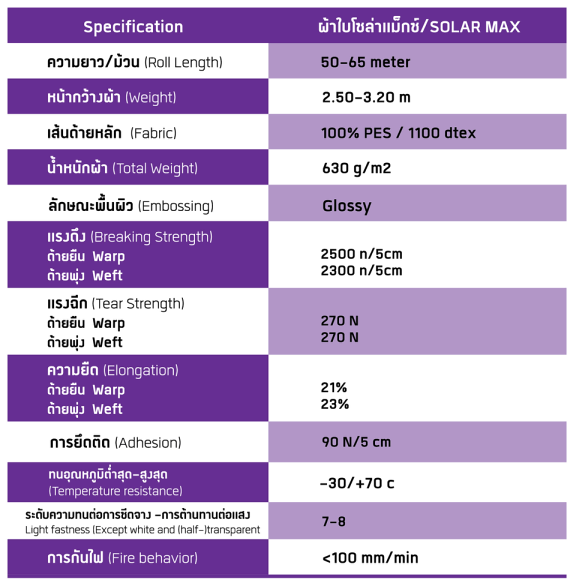 | Specification | ผ้าใบโซล่าแม็กซ์/SOLAR MAX |
|---|---|
| ความยาว/ม้วน (Roll Length) | 50-65 meter |
| หน้ากว้างผ้า (Weight) | 2.50-3.20 m |
| เส้นด้ายหลัก (Fabric) | 100% PES / 1100 dtex |
| น้ำหนักผ้า (Total Weight) | 630 g/m2 |
| ลักษณะพื้นผิว (Embossing) | Glossy |
| แรงดึง (Breaking Strength) ด้ายยืน Warp ด้ายพุ่ง Weft | 2500 n/5cm 2300 n/5cm |
| แรงฉีก (Tear Strength) ด้ายยืน Warp ด้ายพุ่ง Weft | 270 N 270 N |
| ความยืด (Elongation) ด้ายยืน Warp ด้ายพุ่ง Weft | 21% 23% |
| การยึดติด (Adhesion) | 90 N/5 cm |
| ทนอุณหภูมิต่ำสุด-สูงสุด (Temperature resistance) | -30/+70 c |
| ระดับความทนต่อการซีดจาง -การต้านทานต่อแสง Light fastness (Except white and (half-)transparent | 7-8 |
| การกันไฟ (Fire behavior) | <100 mm/min |